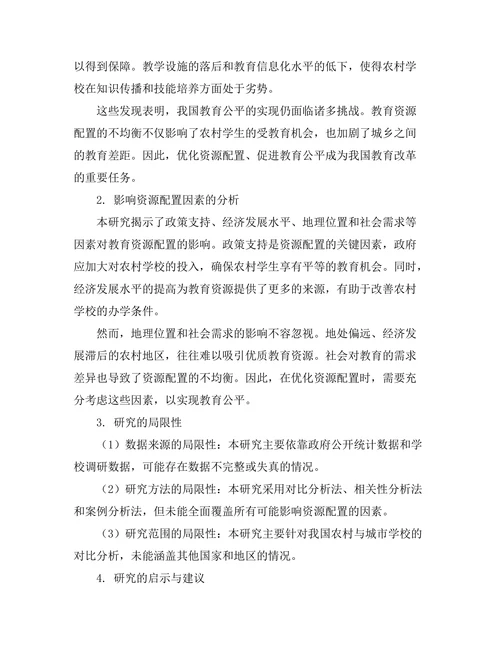 以得到保障。教学设施的落后和教育信息化水平的低下，使得农村学校在知识传播和技能培养方面处于劣势。

这些发现表明，我国教育公平的实现仍面临诸多挑战。教育资源配置的不均衡不仅影响了农村学生的受教育机会，也加剧了城乡之间的教育差距。因此，优化资源配置、促进教育公平成为我国教育改革的重要任务。

2. 影响资源配置因素的分析

本研究揭示了政策支持、经济发展水平、地理位置和社会需求等因素对教育资源配置的影响。政策支持是资源配置的关键因素，政府应加大对农村学校的投入，确保农村学生享有平等的教育机会。同时，经济发展水平的提高为教育资源提供了更多的来源，有助于改善农村学校的办学条件。

然而，地理位置和社会需求的影响不容忽视。地处偏远、经济发展滞后的农村地区，往往难以吸引优质教育资源。社会对教育的需求差异也导致了资源配置的不均衡。因此，在优化资源配置时，需要充分考虑这些因素，以实现教育公平。

3. 研究的局限性

（1）数据来源的局限性：本研究主要依靠政府公开统计数据和学校调研数据，可能存在数据不完整或失真的情况。

（2）研究方法的局限性：本研究采用对比分析法、相关性分析法和案例分析法，但未能全面覆盖所有可能影响资源配置的因素。

（3）研究范围的局限性：本研究主要针对我国农村与城市学校的对比分析，未能涵盖其他国家和地区的情况。

4. 研究的启示与建议